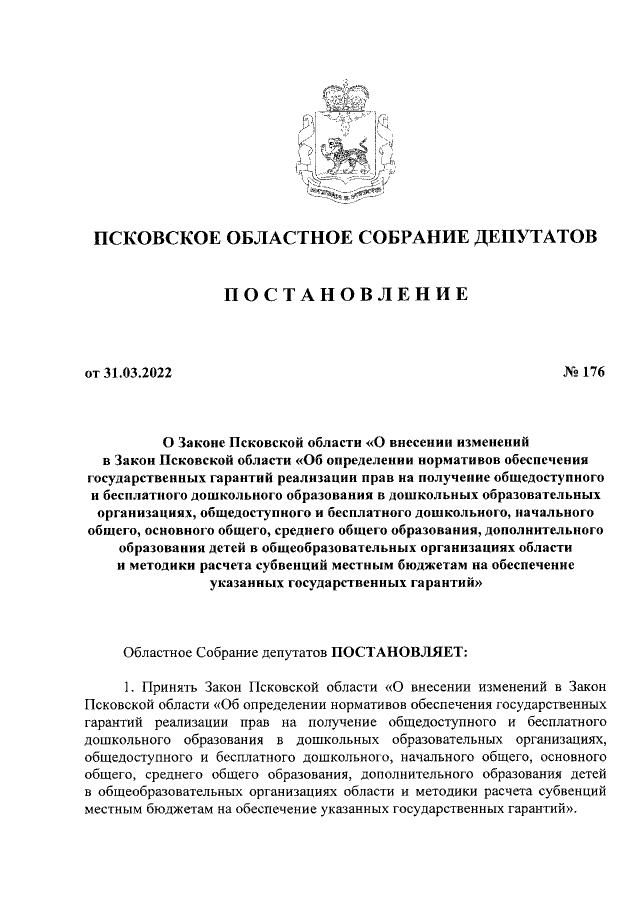 ПСКОВСКОЕ ОБЛАСТНОЕ СОБРАНИЕ ДЕПУТАТОВ

ПОСТАНОВЛЕНИЕ

от 31.03.2022

№ 176

О Законе Псковской области «О внесении изменений в Закон Псковской области «Об определении нормативов обеспечения государственных гарантий реализации прав на получение общедоступного и бесплатного дошкольного образования в дошкольных образовательных организациях, общедоступного и бесплатного дошкольного, начального общего, основного общего, среднего общего образования, дополнительного образования детей в общеобразовательных организациях области и методики расчета субвенций местным бюджетам на обеспечение указанных государственных гарантий»

Областное Собрание депутатов ПОСТАНОВЛЯЕТ:

1. Принять Закон Псковской области «О внесении изменений в Закон Псковской области «Об определении нормативов обеспечения государственных гарантий реализации прав на получение общедоступного и бесплатного дошкольного образования в дошкольных образовательных организациях, общедоступного и бесплатного дошкольного, начального общего, основного общего, среднего общего образования, дополнительного образования детей в общеобразовательных организациях области и методики расчета субвенций местным бюджетам на обеспечение указанных государственных гарантий».